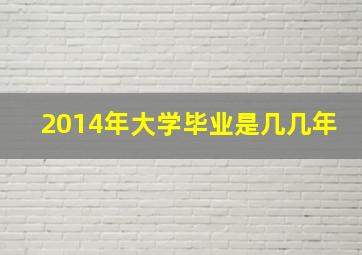 2014年大学毕业是几几年